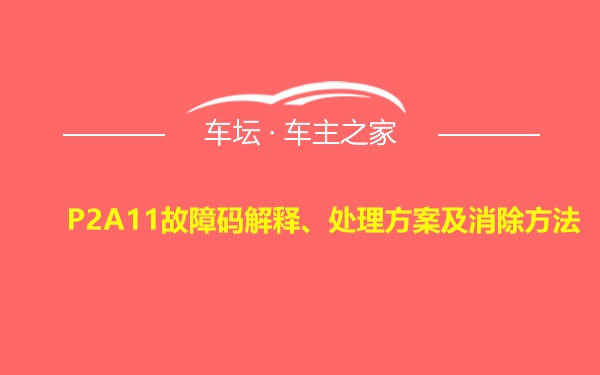 车坛 · 车主之家

P2A11故障码解释、处理方案及消除方法